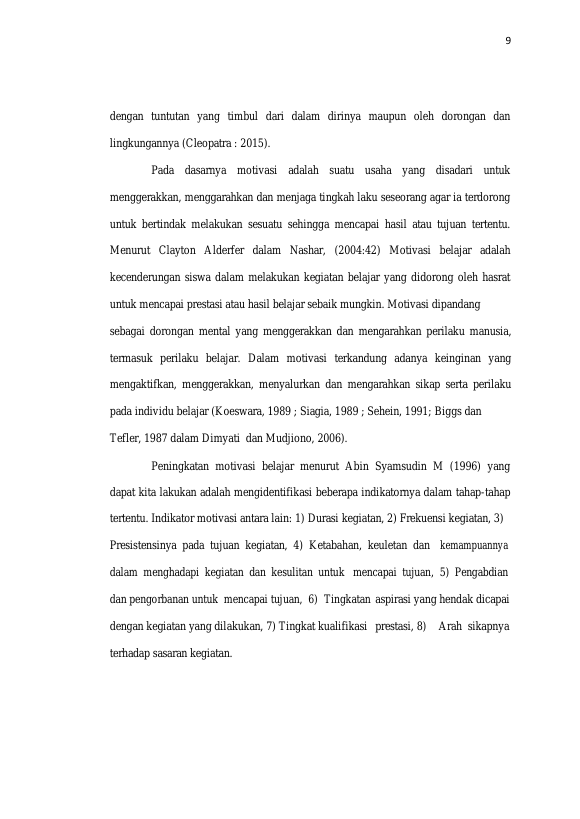 9

dengan tuntutan yang timbul dari dalam dirinya maupun oleh dorongan dan lingkungannya (Cleopatra : 2015).

Pada dasarnya motivasi adalah suatu usaha yang disadari untuk menggerakkan, menggarahkan dan menjaga tingkah laku seseorang agar ia terdorong untuk bertindak melakukan sesuatu sehingga mencapai hasil atau tujuan tertentu. Menurut Clayton Alderfer dalam Nashar, (2004:42) Motivasi belajar adalah kecenderungan siswa dalam melakukan kegiatan belajar yang didorong oleh hasrat untuk mencapai prestasi atau hasil belajar sebaik mungkin. Motivasi dipandang sebagai dorongan mental yang menggerakkan dan mengarahkan perilaku manusia, termasuk perilaku belajar. Dalam motivasi terkandung adanya keinginan yang mengaktifkan, menggerakkan, menyalurkan dan mengarahkan sikap serta perilaku pada individu belajar (Koeswara, 1989 ; Siagia, 1989 ; Sehein, 1991; Biggs dan Tefler, 1987 dalam Dimyati dan Mudjiono, 2006).

Peningkatan motivasi belajar menurut Abin Syamsudin M (1996) yang dapat kita lakukan adalah mengidentifikasi beberapa indikatornya dalam tahap-tahap tertentu. Indikator motivasi antara lain: 1) Durasi kegiatan, 2) Frekuensi kegiatan, 3) Presistensinya pada tujuan kegiatan, 4) Ketabahan, keuletan dan kemampuannya dalam menghadapi kegiatan dan kesulitan untuk mencapai tujuan, 5) Pengabdian dan pengorbanan untuk mencapai tujuan, 6) Tingkatan aspirasi yang hendak dicapai dengan kegiatan yang dilakukan, 7) Tingkat kualifikasi prestasi, 8) Arah sikapnya terhadap sasaran kegiatan.